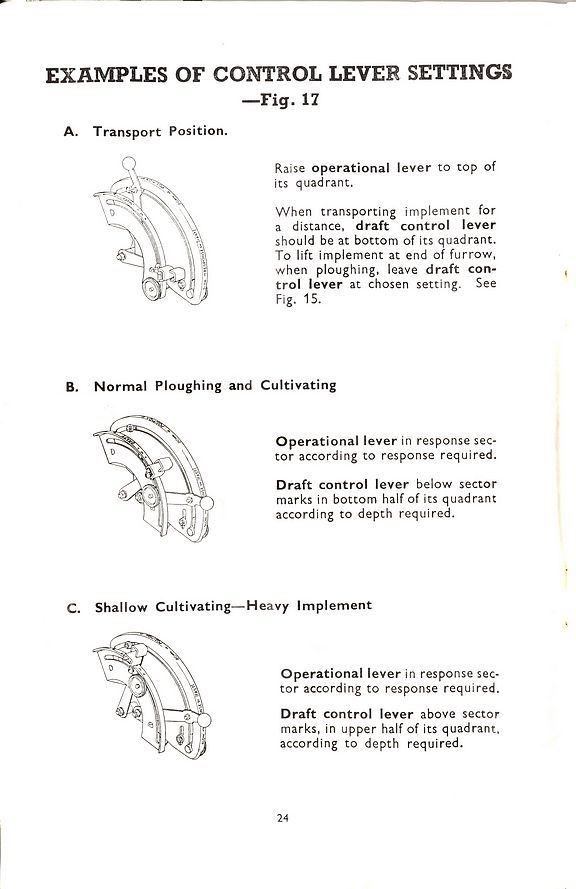 EXAMPLES OF CONTROL LEVER SETTINGS
—Fig. 17

A. Transport Position.

Raise operational lever to top of its quadrant.

When transporting implement for a distance, draft control lever should be at bottom of its quadrant. To lift implement at end of furrow, when ploughing, leave draft control lever at chosen setting. See Fig. 15.

B. Normal Ploughing and Cultivating

Operational lever in response sector according to response required.

Draft control lever below sector marks in bottom half of its quadrant according to depth required.

C. Shallow Cultivating—Heavy Implement

Operational lever in response sector according to response required.

Draft control lever above sector marks, in upper half of its quadrant, according to depth required.

24